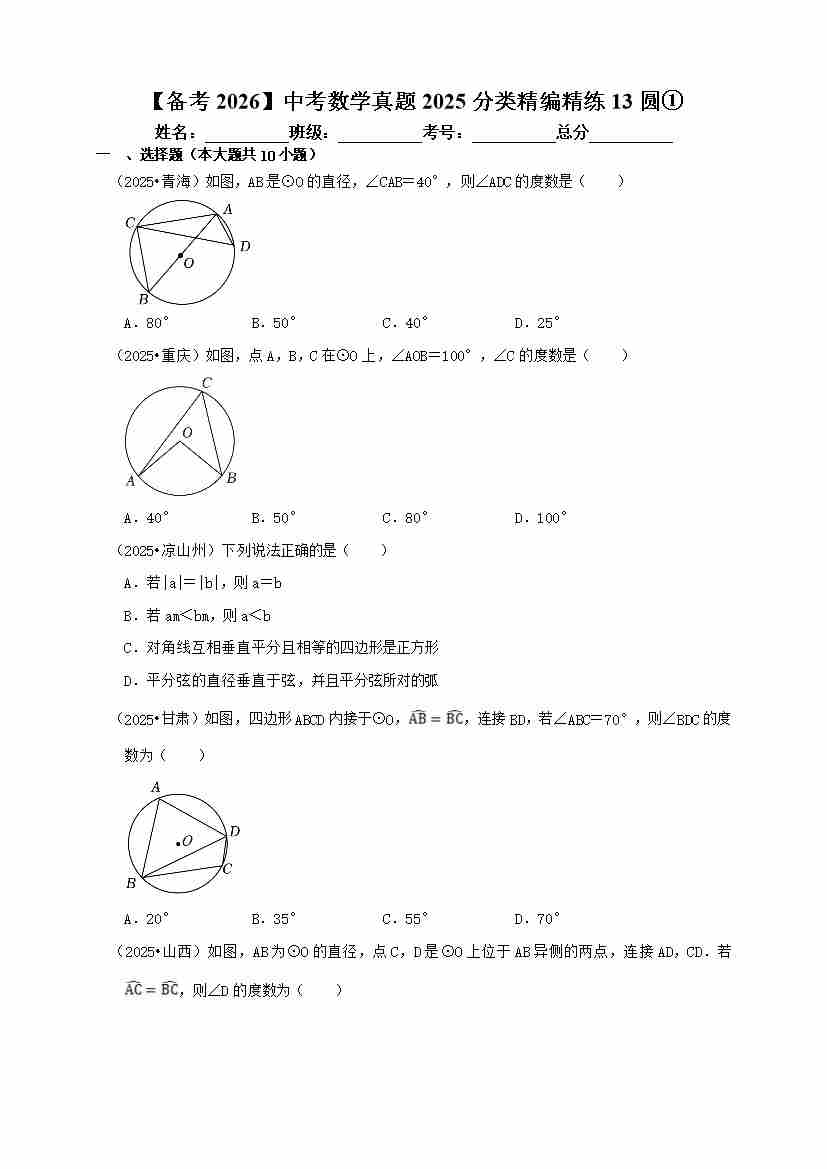 【备考2026】中考数学真题2025分类精编精练13圆①

姓名：____班级：____考号：____总分____

一 、选择题（本大题共10小题）

（2025•青海）如图，AB是⊙O的直径，∠CAB=40°，则∠ADC的度数是（ ）

C A D O B

A．80° B．50° C．40° D．25°

（2025•重庆）如图，点A，B，C在⊙O上，∠AOB=100°，∠C的度数是（ ）

C O A B

A．40° B．50° C．80° D．100°

（2025•凉山州）下列说法正确的是（ ）

A．若|a|=|b|，则a=b

B．若am<bm，则a<b

C．对角线互相垂直平分且相等的四边形是正方形

D．平分弦的直径垂直于弦，并且平分弦所对的弧

（2025•甘肃）如图，四边形ABCD内接于⊙O，$\overset{\frown}{AB}=\overset{\frown}{BC}$，连接BD，若∠ABC=70°，则∠BDC的度数为（ ）

A O D C B

A．20° B．35° C．55° D．70°

（2025•山西）如图，AB为⊙O的直径，点C，D是⊙O上位于AB异侧的两点，连接AD，CD．若$\overset{\frown}{AC}=\overset{\frown}{BC}$，则∠D的度数为（ ）